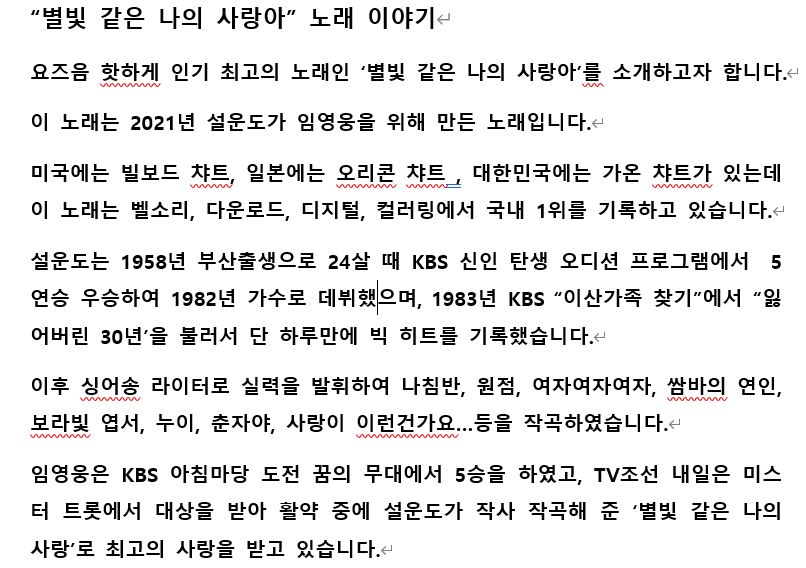 “별빛 같은 나의 사랑아” 노래 이야기

요즈음 핫하게 인기 최고의 노래인 ‘별빛 같은 나의 사랑아’를 소개하고자 합니다.

이 노래는 2021년 설운도가 임영웅을 위해 만든 노래입니다.

미국에는 빌보드 챠트, 일본에는 오리콘 챠트 , 대한민국에는 가온 챠트가 있는데 이 노래는 벨소리, 다운로드, 디지털, 컬러링에서 국내 1위를 기록하고 있습니다.

설운도는 1958년 부산출생으로 24살 때 KBS 신인 탄생 오디션 프로그램에서 5연승 우승하여 1982년 가수로 데뷔했으며, 1983년 KBS “이산가족 찾기”에서 “잃어버린 30년’을 불러서 단 하루만에 빅 히트를 기록했습니다.

이후 싱어송 라이터로 실력을 발휘하여 나침반, 원점, 여자여자여자, 쌈바의 연인, 보라빛 엽서, 누이, 춘자야, 사랑이 이런건가요...등을 작곡하였습니다.

임영웅은 KBS 아침마당 도전 꿈의 무대에서 5승을 하였고, TV조선 내일은 미스터 트롯에서 대상을 받아 활약 중에 설운도가 작사 작곡해 준 ‘별빛 같은 나의 사랑’로 최고의 사랑을 받고 있습니다.